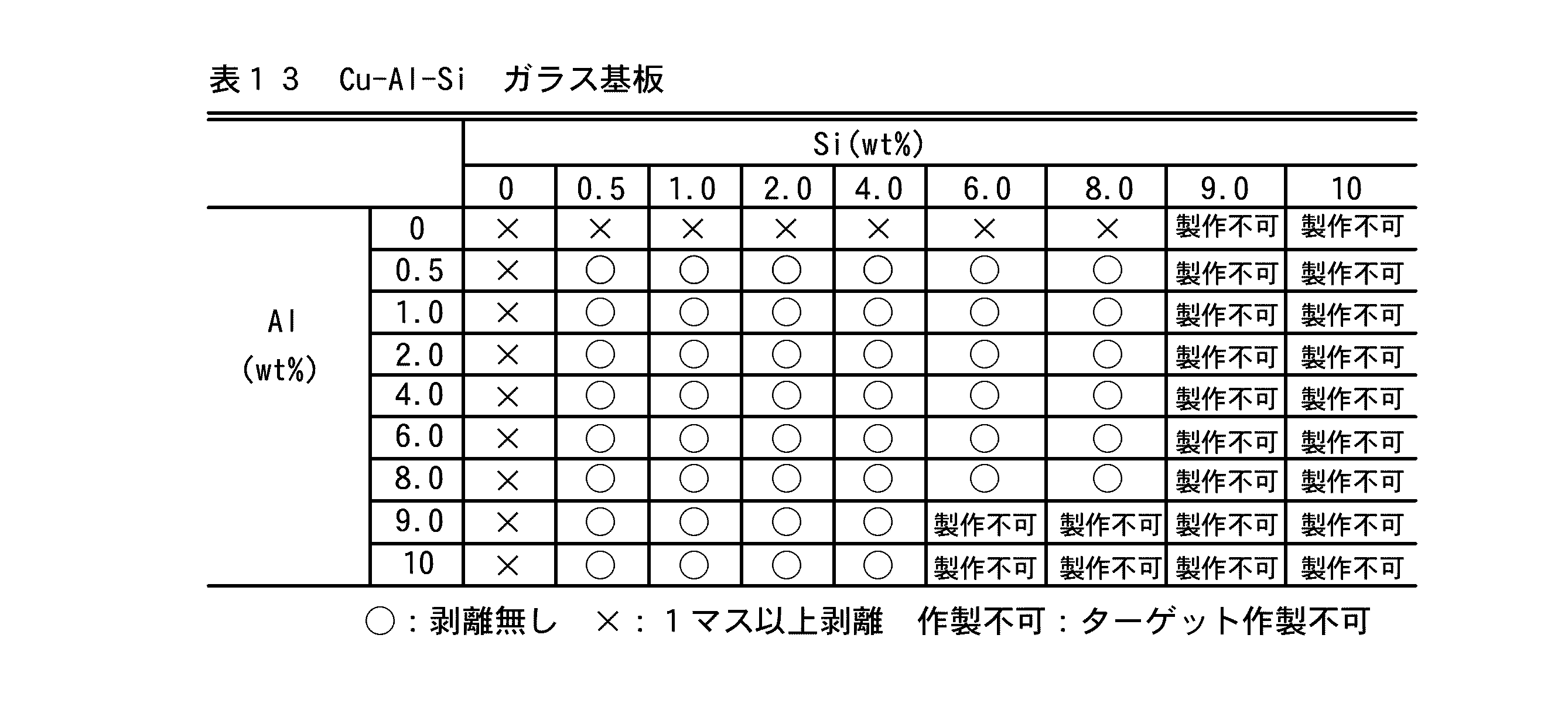 表13 Cu-Al-Si ガラス基板

|  |  | Si(wt%) |  |  |  |  |  |  |  |  |
|---|---|---|---|---|---|---|---|---|---|---|
|  |  | 0 | 0.5 | 1.0 | 2.0 | 4.0 | 6.0 | 8.0 | 9.0 | 10 |
| Al (wt%) | 0 | × | × | × | × | × | × | × | 製作不可 | 製作不可 |
|  | 0.5 | × | ○ | ○ | ○ | ○ | ○ | ○ | 製作不可 | 製作不可 |
|  | 1.0 | × | ○ | ○ | ○ | ○ | ○ | ○ | 製作不可 | 製作不可 |
|  | 2.0 | × | ○ | ○ | ○ | ○ | ○ | ○ | 製作不可 | 製作不可 |
|  | 4.0 | × | ○ | ○ | ○ | ○ | ○ | ○ | 製作不可 | 製作不可 |
|  | 6.0 | × | ○ | ○ | ○ | ○ | ○ | ○ | 製作不可 | 製作不可 |
|  | 8.0 | × | ○ | ○ | ○ | ○ | ○ | ○ | 製作不可 | 製作不可 |
|  | 9.0 | × | ○ | ○ | ○ | ○ | 製作不可 | 製作不可 | 製作不可 | 製作不可 |
|  | 10 | × | ○ | ○ | ○ | ○ | 製作不可 | 製作不可 | 製作不可 | 製作不可 |

○:剥離無し ×:1マス以上剥離 作製不可:ターゲット作製不可